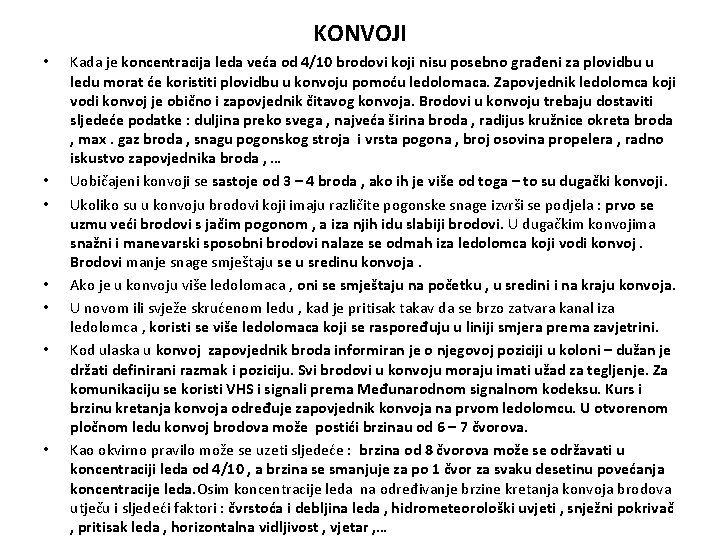 KONVOJI

• Kada je koncentracija leda veća od 4/10 brodovi koji nisu posebno građeni za plovidbu u ledu morat će koristiti plovidbu u konvoju pomoću ledolomaca. Zapovjednik ledolomca koji vodi konvoj je obično i zapovjednik čitavog konvoja. Brodovi u konvoju trebaju dostaviti sljedeće podatke : duljina preko svega , najveća širina broda , radijus kružnice okreta broda , max . gaz broda , snagu pogonskog stroja i vrsta pogona , broj osovina propelera , radno iskustvo zapovjednika broda , …

• Uobičajeni konvoji se sastoje od 3 – 4 broda , ako ih je više od toga – to su dugački konvoji.

• Ukoliko su u konvoju brodovi koji imaju različite pogonske snage izvrši se podjela : prvo se uzmu veći brodovi s jačim pogonom , a iza njih idu slabiji brodovi. U dugačkim konvojima snažni i manevarski sposobni brodovi nalaze se odmah iza ledolomca koji vodi konvoj . Brodovi manje snage smještaju se u sredinu konvoja .

• Ako je u konvoju više ledolomaca , oni se smještaju na početku , u sredini i na kraju konvoja.

• U novom ili svježe skrućenom ledu , kad je pritisak takav da se brzo zatvara kanal iza ledolomca , koristi se više ledolomaca koji se raspoređuju u liniji smjera prema zavjetrini.

• Kod ulaska u konvoj zapovjednik broda informiran je o njegovoj poziciji u koloni – dužan je držati definirani razmak i poziciju. Svi brodovi u konvoju moraju imati užad za tegljenje. Za komunikaciju se koristi VHS i signali prema Međunarodnom signalnom kodeksu. Kurs i brzinu kretanja konvoja određuje zapovjednik konvoja na prvom ledolomcu. U otvorenom pločnom ledu konvoj brodova može postići brzinau od 6 – 7 čvorova.

• Kao okvirno pravilo može se uzeti sljedeće : brzina od 8 čvorova može se održavati u koncentraciji leda od 4/10 , a brzina se smanjuje za po 1 čvor za svaku desetinu povećanja koncentracije leda.Osim koncentracije leda na određivanje brzine kretanja konvoja brodova utječu i sljedeći faktori : čvrstoća i debljina leda , hidrometeorološki uvjeti , snježni pokrivač , pritisak leda , horizontalna vidljivost , vjetar ,…